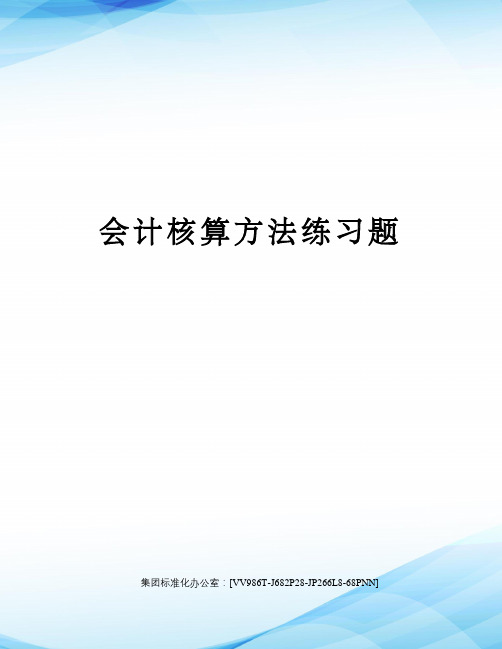 会计核算方法练习题

集团标准化办公室：[VV986T-J682P28-JP266L8-68PNN]